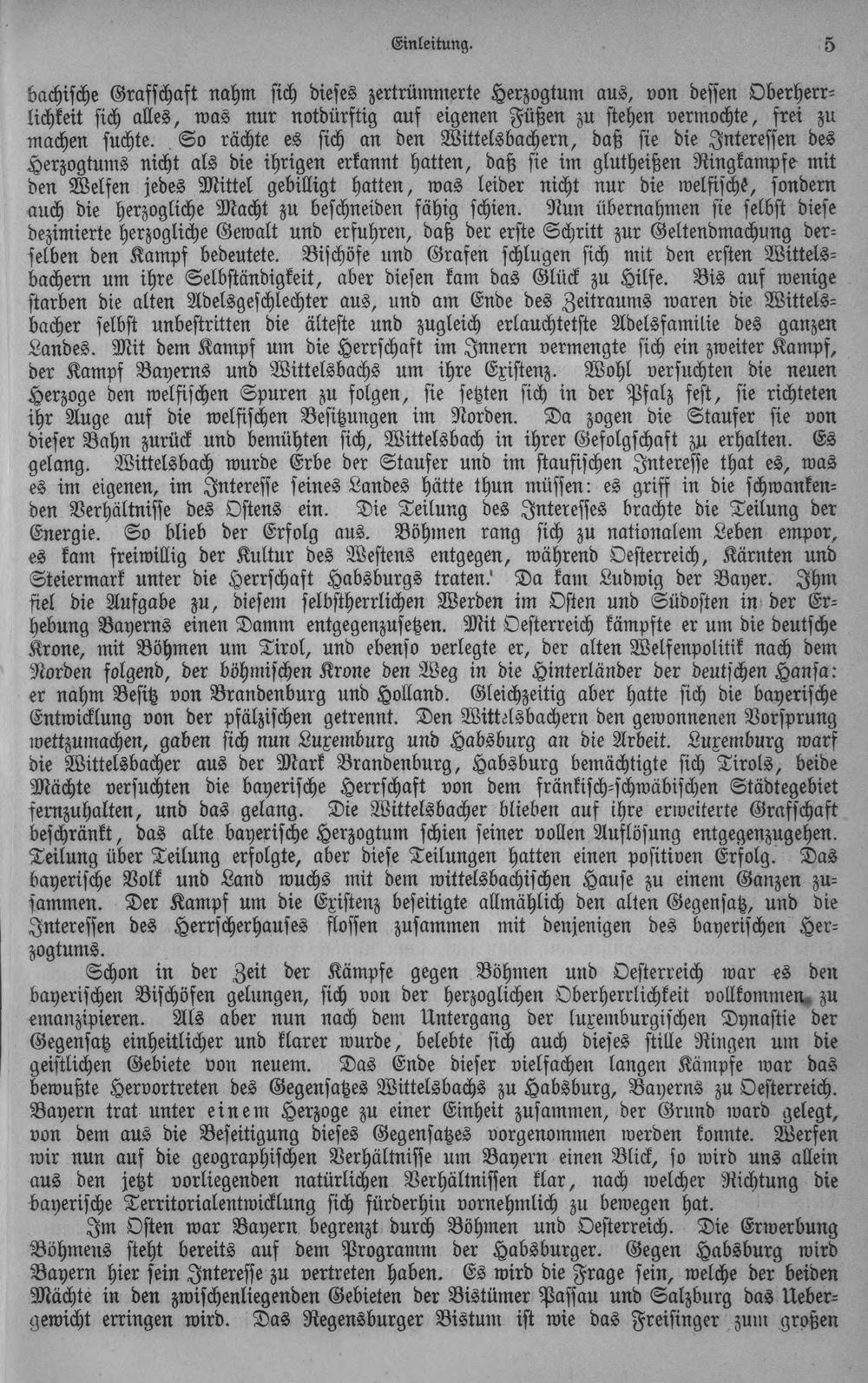 Einleitung. 5

bachische Grafschaft nahm sich dieses zertrümmerte Herzogtum aus, von dessen Oberherrlichkeit sich alles, was nur notdürftig auf eigenen Füßen zu stehen vermochte, frei zu machen suchte. So rächte es sich an den Wittelsbachern, daß sie die Interessen des Herzogtums nicht als die ihrigen erkannt hatten, daß sie im glutheißen Ringkampfe mit den Welfen jedes Mittel gebilligt hatten, was leider nicht nur die welfische, sondern auch die herzogliche Macht zu beschneiden fähig schien. Nun übernahmen sie selbst diese dezimierte herzogliche Gewalt und erfuhren, daß der erste Schritt zur Geltendmachung derselben den Kampf bedeutete. Bischöfe und Grafen schlugen sich mit den ersten Wittelsbachern um ihre Selbständigkeit, aber diesen kam das Glück zu Hilfe. Bis auf wenige starben die alten Adelsgeschlechter aus, und am Ende des Zeitraums waren die Wittelsbacher selbst unbestritten die älteste und zugleich erlauchtetste Adelsfamilie des ganzen Landes. Mit dem Kampf um die Herrschaft im Innern vermengte sich ein zweiter Kampf, der Kampf Bayerns und Wittelsbachs um ihre Existenz. Wohl versuchten die neuen Herzoge den welfischen Spuren zu folgen, sie setzten sich in der Pfalz fest, sie richteten ihr Auge auf die welfischen Besitzungen im Norden. Da zogen die Staufer sie von dieser Bahn zurück und bemühten sich, Wittelsbach in ihrer Gefolgschaft zu erhalten. Es gelang. Wittelsbach wurde Erbe der Staufer und im staufischen Interesse that es, was es im eigenen, im Interesse seines Landes hätte thun müssen: es griff in die schwankenden Verhältnisse des Ostens ein. Die Teilung des Interesses brachte die Teilung der Energie. So blieb der Erfolg aus. Böhmen rang sich zu nationalem Leben empor, es kam freiwillig der Kultur des Westens entgegen, während Oesterreich, Kärnten und Steiermark unter die Herrschaft Habsburgs traten.' Da kam Ludwig der Bayer. Ihm fiel die Aufgabe zu, diesem selbstherrlichen Werden im Osten und Südosten in der Erhebung Bayerns einen Damm entgegenzusetzen. Mit Oesterreich kämpfte er um die deutsche Krone, mit Böhmen um Tirol, und ebenso verlegte er, der alten Welfenpolitik nach dem Norden folgend, der böhmischen Krone den Weg in die Hinterländer der deutschen Hansa: er nahm Besitz von Brandenburg und Holland. Gleichzeitig aber hatte sich die bayerische Entwicklung von der pfälzischen getrennt. Den Wittelsbachern den gewonnenen Vorsprung wettzumachen, gaben sich nun Luxemburg und Habsburg an die Arbeit. Luxemburg warf die Wittelsbacher aus der Mark Brandenburg, Habsburg bemächtigte sich Tirols, beide Mächte versuchten die bayerische Herrschaft von dem fränkisch-schwäbischen Städtegebiet fernzuhalten, und das gelang. Die Wittelsbacher blieben auf ihre erweiterte Grafschaft beschränkt, das alte bayerische Herzogtum schien seiner vollen Auflösung entgegenzugehen. Teilung über Teilung erfolgte, aber diese Teilungen hatten einen positiven Erfolg. Das bayerische Volk und Land wuchs mit dem wittelsbachischen Hause zu einem Ganzen zusammen. Der Kampf um die Existenz beseitigte allmählich den alten Gegensatz, und die Interessen des Herrscherhauses flossen zusammen mit denjenigen des bayerischen Herzogtums.

Schon in der Zeit der Kämpfe gegen Böhmen und Oesterreich war es den bayerischen Bischöfen gelungen, sich von der herzoglichen Oberherrlichkeit vollkommen zu emanzipieren. Als aber nun nach dem Untergang der luxemburgischen Dynastie der Gegensatz einheitlicher und klarer wurde, belebte sich auch dieses stille Ringen um die geistlichen Gebiete von neuem. Das Ende dieser vielfachen langen Kämpfe war das bewußte Hervortreten des Gegensatzes Wittelsbachs zu Habsburg, Bayerns zu Oesterreich. Bayern trat unter einem Herzoge zu einer Einheit zusammen, der Grund ward gelegt, von dem aus die Beseitigung dieses Gegensatzes vorgenommen werden konnte. Werfen wir nun auf die geographischen Verhältnisse um Bayern einen Blick, so wird uns allein aus den jetzt vorliegenden natürlichen Verhältnissen klar, nach welcher Richtung die bayerische Territorialentwicklung sich fürderhin vornehmlich zu bewegen hat.

Im Osten war Bayern begrenzt durch Böhmen und Oesterreich. Die Erwerbung Böhmens steht bereits auf dem Programm der Habsburger. Gegen Habsburg wird Bayern hier sein Interesse zu vertreten haben. Es wird die Frage sein, welche der beiden Mächte in den zwischenliegenden Gebieten der Bistümer Passau und Salzburg das Uebergewicht erringen wird. Das Regensburger Bistum ist wie das Freisinger zum großen